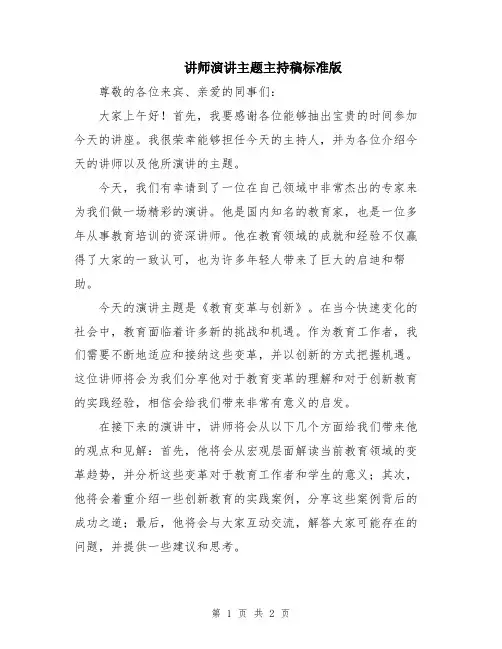 讲师演讲主题主持稿标准版

尊敬的各位来宾、亲爱的同事们：

大家上午好！首先，我要感谢各位能够抽出宝贵的时间参加今天的讲座。我很荣幸能够担任今天的主持人，并为各位介绍今天的讲师以及他所演讲的主题。

今天，我们有幸请到了一位在自己领域中非常杰出的专家来为我们做一场精彩的演讲。他是国内知名的教育家，也是一位多年从事教育培训的资深讲师。他在教育领域的成就和经验不仅赢得了大家的一致认可，也为许多年轻人带来了巨大的启迪和帮助。

今天的演讲主题是《教育变革与创新》。在当今快速变化的社会中，教育面临着许多新的挑战和机遇。作为教育工作者，我们需要不断地适应和接纳这些变革，并以创新的方式把握机遇。这位讲师将会为我们分享他对于教育变革的理解和对于创新教育的实践经验，相信会给我们带来非常有意义的启发。

在接下来的演讲中，讲师将会从以下几个方面给我们带来他的观点和见解：首先，他将会从宏观层面解读当前教育领域的变革趋势，并分析这些变革对于教育工作者和学生的意义；其次，他将会着重介绍一些创新教育的实践案例，分享这些案例背后的成功之道；最后，他将会与大家互动交流，解答大家可能存在的问题，并提供一些建议和思考。

第 1 页 共 2 页